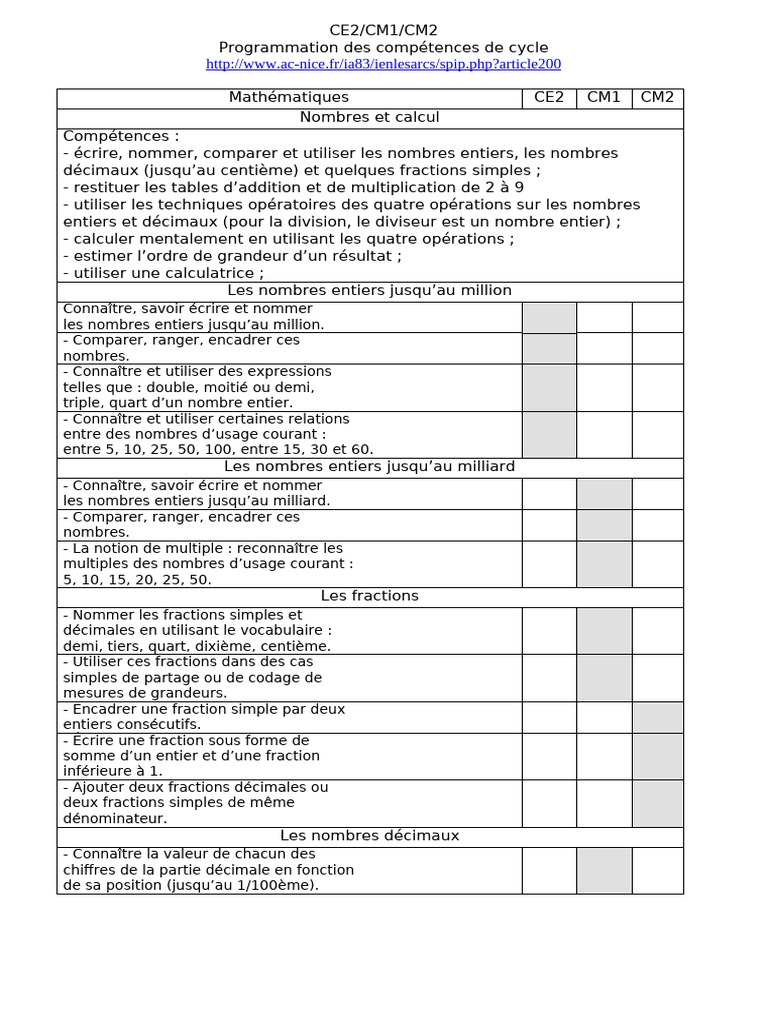 CE2/CM1/CM2
Programmation des compétences de cycle
http://www.ac-nice.fr/ia83/ienlesarcs/spip.php?article200

| Mathématiques | CE2 | CM1 | CM2 |
|---|---|---|---|
| Nombres et calcul | | | |
| Compétences : - écrire, nommer, comparer et utiliser les nombres entiers, les nombres décimaux (jusqu'au centième) et quelques fractions simples ; - restituer les tables d'addition et de multiplication de 2 à 9 - utiliser les techniques opératoires des quatre opérations sur les nombres entiers et décimaux (pour la division, le diviseur est un nombre entier) ; - calculer mentalement en utilisant les quatre opérations ; - estimer l'ordre de grandeur d'un résultat ; - utiliser une calculatrice ; | | | |
| Les nombres entiers jusqu'au million | | | |
| Connaître, savoir écrire et nommer les nombres entiers jusqu'au million. | | | |
| - Comparer, ranger, encadrer ces nombres. | | | |
| - Connaître et utiliser des expressions telles que : double, moitié ou demi, triple, quart d'un nombre entier. | | | |
| - Connaître et utiliser certaines relations entre des nombres d'usage courant : entre 5, 10, 25, 50, 100, entre 15, 30 et 60. | | | |
| Les nombres entiers jusqu'au milliard | | | |
| - Connaître, savoir écrire et nommer les nombres entiers jusqu'au milliard. | | | |
| - Comparer, ranger, encadrer ces nombres. | | | |
| - La notion de multiple : reconnaître les multiples des nombres d'usage courant : 5, 10, 15, 20, 25, 50. | | | |
| Les fractions | | | |
| - Nommer les fractions simples et décimales en utilisant le vocabulaire : demi, tiers, quart, dixième, centième. | | | |
| - Utiliser ces fractions dans des cas simples de partage ou de codage de mesures de grandeurs. | | | |
| - Encadrer une fraction simple par deux entiers consécutifs. | | | |
| - Écrire une fraction sous forme de somme d'un entier et d'une fraction inférieure à 1. | | | |
| - Ajouter deux fractions décimales ou deux fractions simples de même dénominateur. | | | |
| Les nombres décimaux | | | |
| - Connaître la valeur de chacun des chiffres de la partie décimale en fonction de sa position (jusqu'au 1/100ème). | | | |